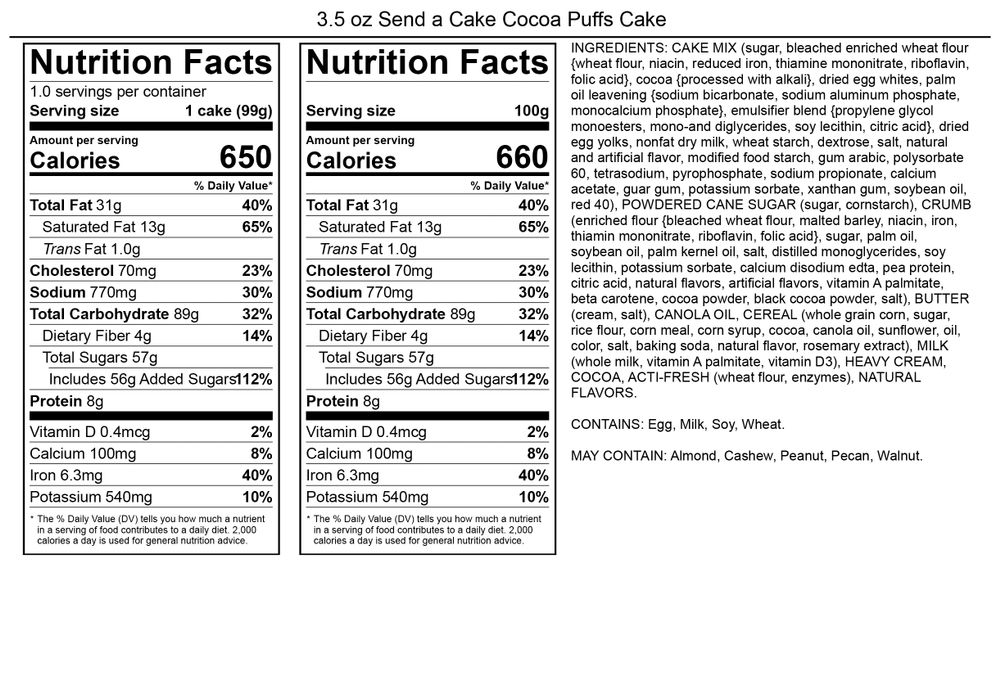 3.5 oz Send a Cake Cocoa Puffs Cake

Nutrition Facts
1.0 servings per container
Serving size 1 cake (99g)

Amount per serving
Calories 650

% Daily Value*

| | |
|---|---|
| Total Fat 31g | 40% |
| Saturated Fat 13g | 65% |
| Trans Fat 1.0g | |
| Cholesterol 70mg | 23% |
| Sodium 770mg | 30% |
| Total Carbohydrate 89g | 32% |
| Dietary Fiber 4g | 14% |
| Total Sugars 57g | |
| Includes 56g Added Sugars | 112% |
| Protein 8g | |
| Vitamin D 0.4mcg | 2% |
| Calcium 100mg | 8% |
| Iron 6.3mg | 40% |
| Potassium 540mg | 10% |

* The % Daily Value (DV) tells you how much a nutrient in a serving of food contributes to a daily diet. 2,000 calories a day is used for general nutrition advice.

Nutrition Facts
Serving size 100g

Amount per serving
Calories 660

% Daily Value*

| | |
|---|---|
| Total Fat 31g | 40% |
| Saturated Fat 13g | 65% |
| Trans Fat 1.0g | |
| Cholesterol 70mg | 23% |
| Sodium 770mg | 30% |
| Total Carbohydrate 89g | 32% |
| Dietary Fiber 4g | 14% |
| Total Sugars 57g | |
| Includes 56g Added Sugars | 112% |
| Protein 8g | |
| Vitamin D 0.4mcg | 2% |
| Calcium 100mg | 8% |
| Iron 6.3mg | 40% |
| Potassium 540mg | 10% |

* The % Daily Value (DV) tells you how much a nutrient in a serving of food contributes to a daily diet. 2,000 calories a day is used for general nutrition advice.

INGREDIENTS: CAKE MIX (sugar, bleached enriched wheat flour {wheat flour, niacin, reduced iron, thiamine mononitrate, riboflavin, folic acid}, cocoa {processed with alkali}, dried egg whites, palm oil leavening {sodium bicarbonate, sodium aluminum phosphate, monocalcium phosphate}, emulsifier blend {propylene glycol monoesters, mono-and diglycerides, soy lecithin, citric acid}, dried egg yolks, nonfat dry milk, wheat starch, dextrose, salt, natural and artificial flavor, modified food starch, gum arabic, polysorbate 60, tetrasodium, pyrophosphate, sodium propionate, calcium acetate, guar gum, potassium sorbate, xanthan gum, soybean oil, red 40), POWDERED CANE SUGAR (sugar, cornstarch), CRUMB (enriched flour {bleached wheat flour, malted barley, niacin, iron, thiamin mononitrate, riboflavin, folic acid}, sugar, palm oil, soybean oil, palm kernel oil, salt, distilled monoglycerides, soy lecithin, potassium sorbate, calcium disodium edta, pea protein, citric acid, natural flavors, artificial flavors, vitamin A palmitate, beta carotene, cocoa powder, black cocoa powder, salt), BUTTER (cream, salt), CANOLA OIL, CEREAL (whole grain corn, sugar, rice flour, corn meal, corn syrup, cocoa, canola oil, sunflower, oil, color, salt, baking soda, natural flavor, rosemary extract), MILK (whole milk, vitamin A palmitate, vitamin D3), HEAVY CREAM, COCOA, ACTI-FRESH (wheat flour, enzymes), NATURAL FLAVORS.

CONTAINS: Egg, Milk, Soy, Wheat.

MAY CONTAIN: Almond, Cashew, Peanut, Pecan, Walnut.